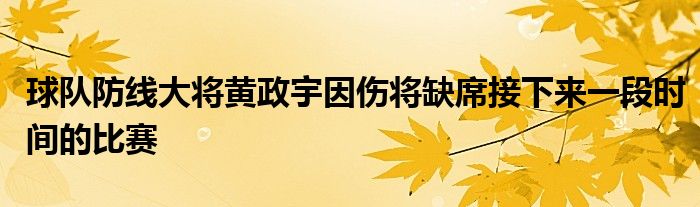 球队防线大将黄政宇因伤将缺席接下来一段时间的比赛